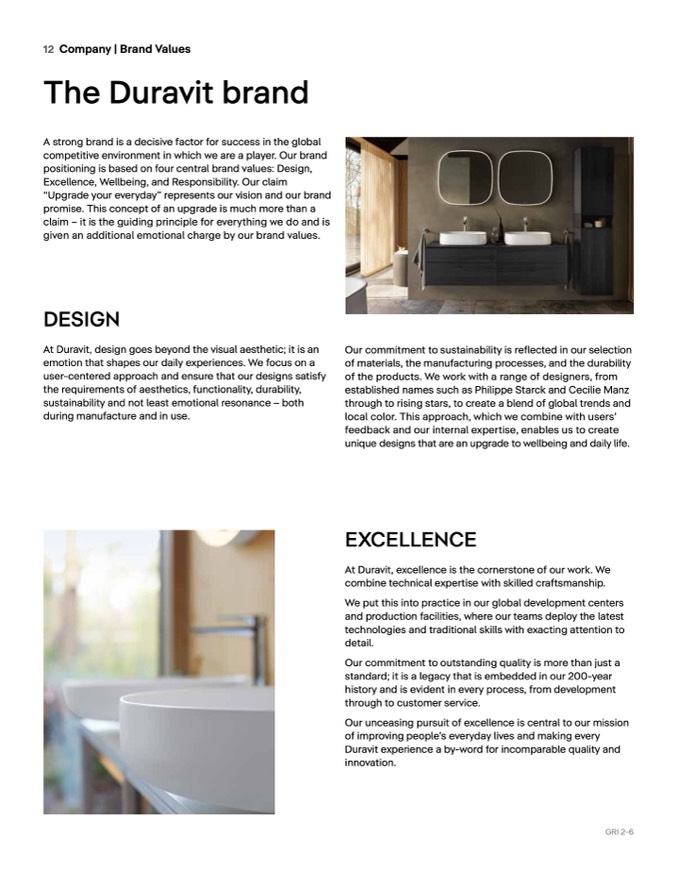 12 Company | Brand Values

The Duravit brand

A strong brand is a decisive factor for success in the global competitive environment in which we are a player. Our brand positioning is based on four central brand values: Design, Excellence, Wellbeing, and Responsibility. Our claim "Upgrade your everyday" represents our vision and our brand promise. This concept of an upgrade is much more than a claim – it is the guiding principle for everything we do and is given an additional emotional charge by our brand values.

DESIGN

At Duravit, design goes beyond the visual aesthetic; it is an emotion that shapes our daily experiences. We focus on a user-centered approach and ensure that our designs satisfy the requirements of aesthetics, functionality, durability, sustainability and not least emotional resonance – both during manufacture and in use.

Our commitment to sustainability is reflected in our selection of materials, the manufacturing processes, and the durability of the products. We work with a range of designers, from established names such as Philippe Starck and Cecilie Manz through to rising stars, to create a blend of global trends and local color. This approach, which we combine with users' feedback and our internal expertise, enables us to create unique designs that are an upgrade to wellbeing and daily life.

EXCELLENCE

At Duravit, excellence is the cornerstone of our work. We combine technical expertise with skilled craftsmanship.

We put this into practice in our global development centers and production facilities, where our teams deploy the latest technologies and traditional skills with exacting attention to detail.

Our commitment to outstanding quality is more than just a standard; it is a legacy that is embedded in our 200-year history and is evident in every process, from development through to customer service.

Our unceasing pursuit of excellence is central to our mission of improving people's everyday lives and making every Duravit experience a by-word for incomparable quality and innovation.

GRI 2-6